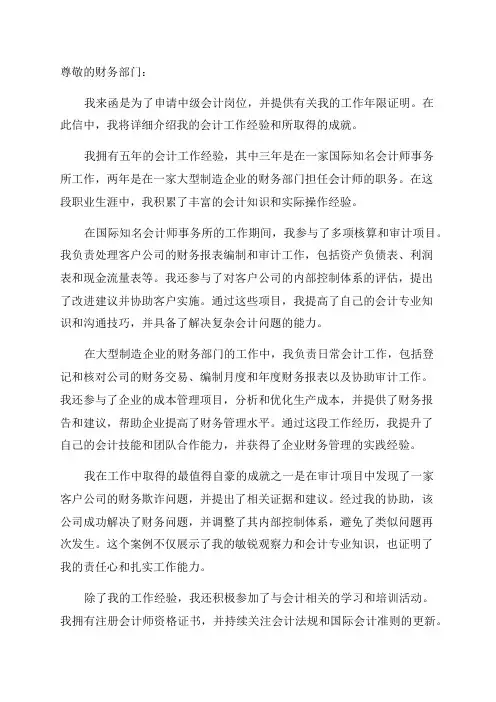 尊敬的财务部门：

我来函是为了申请中级会计岗位，并提供有关我的工作年限证明。在此信中，我将详细介绍我的会计工作经验和所取得的成就。

我拥有五年的会计工作经验，其中三年是在一家国际知名会计师事务所工作，两年是在一家大型制造企业的财务部门担任会计师的职务。在这段职业生涯中，我积累了丰富的会计知识和实际操作经验。

在国际知名会计师事务所的工作期间，我参与了多项核算和审计项目。我负责处理客户公司的财务报表编制和审计工作，包括资产负债表、利润表和现金流量表等。我还参与了对客户公司的内部控制体系的评估，提出了改进建议并协助客户实施。通过这些项目，我提高了自己的会计专业知识和沟通技巧，并具备了解决复杂会计问题的能力。

在大型制造企业的财务部门的工作中，我负责日常会计工作，包括登记和核对公司的财务交易、编制月度和年度财务报表以及协助审计工作。我还参与了企业的成本管理项目，分析和优化生产成本，并提供了财务报告和建议，帮助企业提高了财务管理水平。通过这段工作经历，我提升了自己的会计技能和团队合作能力，并获得了企业财务管理的实践经验。

我在工作中取得的最值得自豪的成就之一是在审计项目中发现了一家客户公司的财务欺诈问题，并提出了相关证据和建议。经过我的协助，该公司成功解决了财务问题，并调整了其内部控制体系，避免了类似问题再次发生。这个案例不仅展示了我的敏锐观察力和会计专业知识，也证明了我的责任心和扎实工作能力。

除了我的工作经验，我还积极参加了与会计相关的学习和培训活动。我拥有注册会计师资格证书，并持续关注会计法规和国际会计准则的更新。